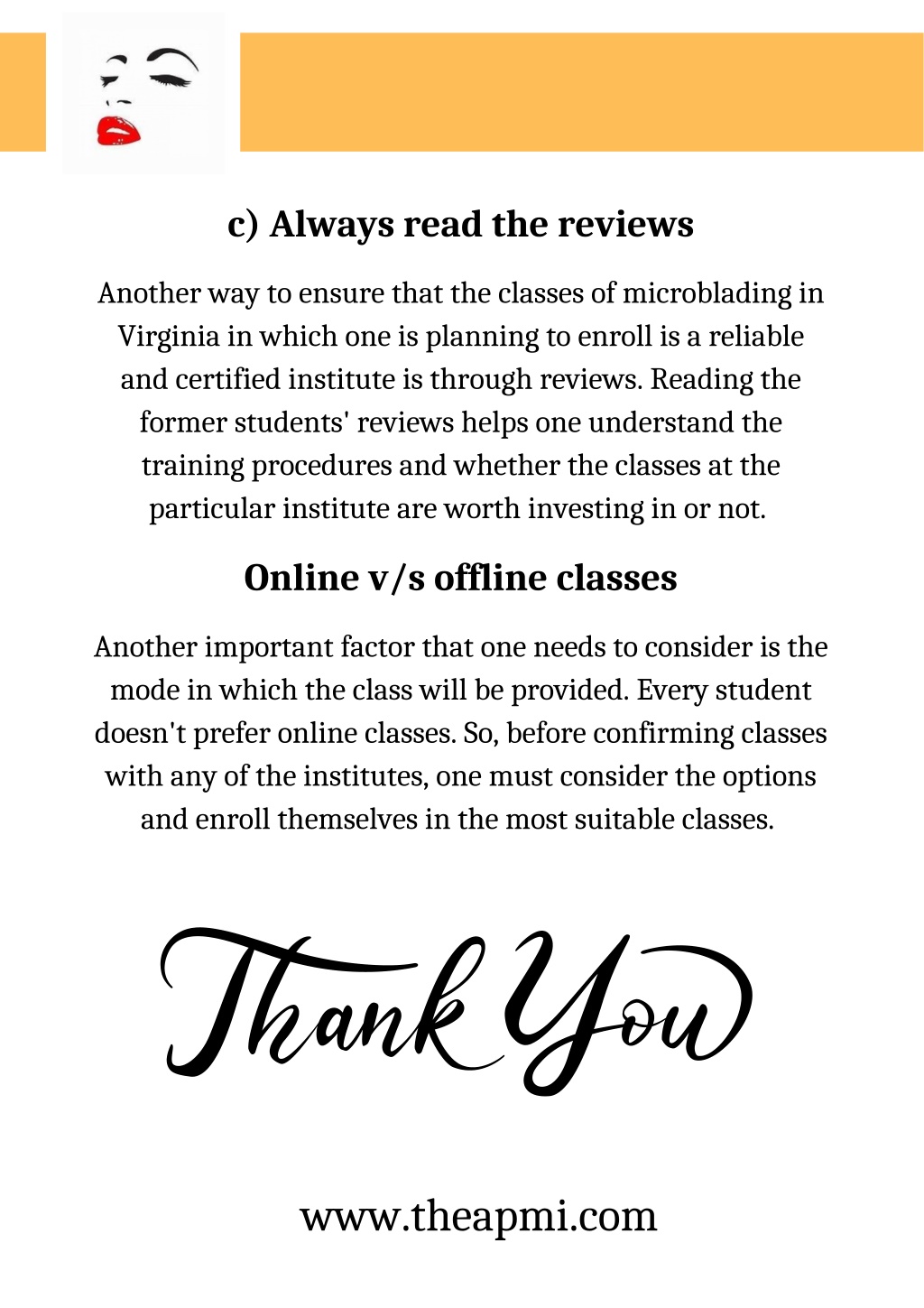 c) Always read the reviews

Another way to ensure that the classes of microblading in Virginia in which one is planning to enroll is a reliable and certified institute is through reviews. Reading the former students' reviews helps one understand the training procedures and whether the classes at the particular institute are worth investing in or not.

Online v/s offline classes

Another important factor that one needs to consider is the mode in which the class will be provided. Every student doesn't prefer online classes. So, before confirming classes with any of the institutes, one must consider the options and enroll themselves in the most suitable classes.

Thank You

www.theapmi.com